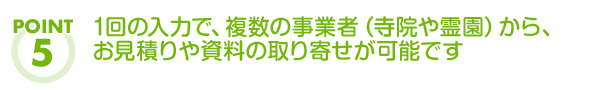 POINT
5

1回の入力で、複数の事業者（寺院や霊園）から、お見積りや資料の取り寄せが可能です